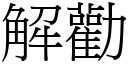 解勸